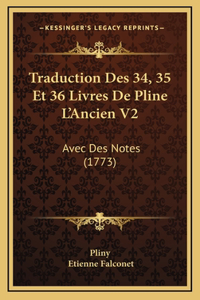 —KESSINGER'S LEGACY REPRINTS—

Traduction Des 34, 35 Et 36 Livres De Pline L'Ancien V2

Avec Des Notes (1773)

Pliny
Etienne Falconet